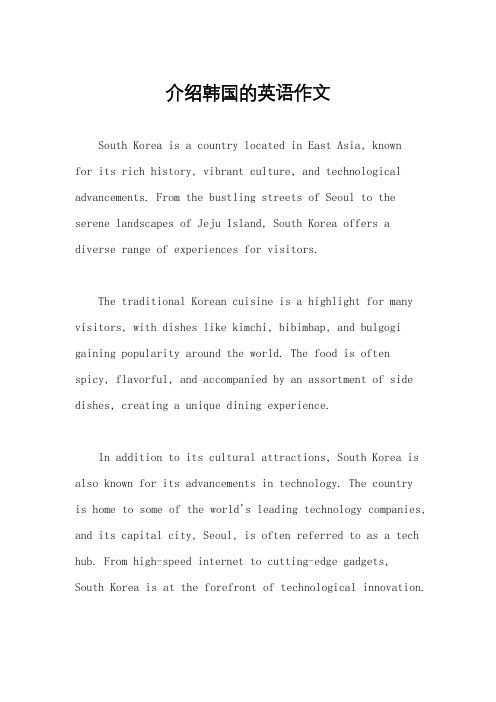 介绍韩国的英语作文

South Korea is a country located in East Asia, known for its rich history, vibrant culture, and technological advancements. From the bustling streets of Seoul to the serene landscapes of Jeju Island, South Korea offers a diverse range of experiences for visitors.

The traditional Korean cuisine is a highlight for many visitors, with dishes like kimchi, bibimbap, and bulgogi gaining popularity around the world. The food is often spicy, flavorful, and accompanied by an assortment of side dishes, creating a unique dining experience.

In addition to its cultural attractions, South Korea is also known for its advancements in technology. The country is home to some of the world's leading technology companies, and its capital city, Seoul, is often referred to as a tech hub. From high-speed internet to cutting-edge gadgets, South Korea is at the forefront of technological innovation.